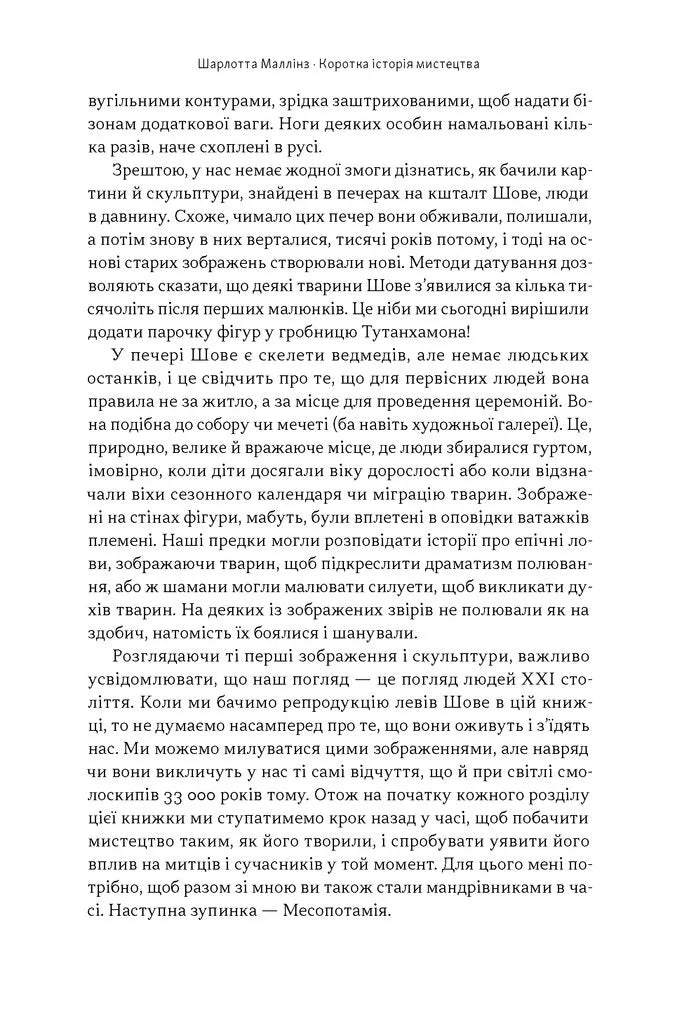 Шарлотта Маллінз · Коротка історія мистецтва

вугільними контурами, зрідка заштрихованими, щоб надати бізонам додаткової ваги. Ноги деяких особин намальовані кілька разів, наче схоплені в русі.

Зрештою, у нас немає жодної змоги дізнатись, як бачили картини й скульптури, знайдені в печерах на кшталт Шове, люди в давнину. Схоже, чимало цих печер вони обживали, полишали, а потім знову в них верталися, тисячі років потому, і тоді на основі старих зображень створювали нові. Методи датування дозволяють сказати, що деякі тварини Шове з'явилися за кілька тисячоліть після перших малюнків. Це ніби ми сьогодні вирішили додати парочку фігур у гробницю Тутанхамона!

У печері Шове є скелети ведмедів, але немає людських останків, і це свідчить про те, що для первісних людей вона правила не за житло, а за місце для проведення церемоній. Вона подібна до собору чи мечеті (ба навіть художньої галереї). Це, природно, велике й вражаюче місце, де люди збиралися гуртом, імовірно, коли діти досягали віку дорослості або коли відзначали віхи сезонного календаря чи міграцію тварин. Зображені на стінах фігури, мабуть, були вплетені в оповідки ватажків племені. Наші предки могли розповідати історії про епічні лови, зображаючи тварин, щоб підкреслити драматизм полювання, або ж шамани могли малювати силуети, щоб викликати духів тварин. На деяких із зображених звірів не полювали як на здобич, натомість їх боялися і шанували.

Розглядаючи ті перші зображення і скульптури, важливо усвідомлювати, що наш погляд — це погляд людей XXI століття. Коли ми бачимо репродукцію левів Шове в цій книжці, то не думаємо насамперед про те, що вони оживуть і з'їдять нас. Ми можемо милуватися цими зображеннями, але навряд чи вони викличуть у нас ті самі відчуття, що й при світлі смолоскипів 33 000 років тому. Отож на початку кожного розділу цієї книжки ми ступатимемо крок назад у часі, щоб побачити мистецтво таким, як його творили, і спробувати уявити його вплив на митців і сучасників у той момент. Для цього мені потрібно, щоб разом зі мною ви також стали мандрівниками в часі. Наступна зупинка — Месопотамія.